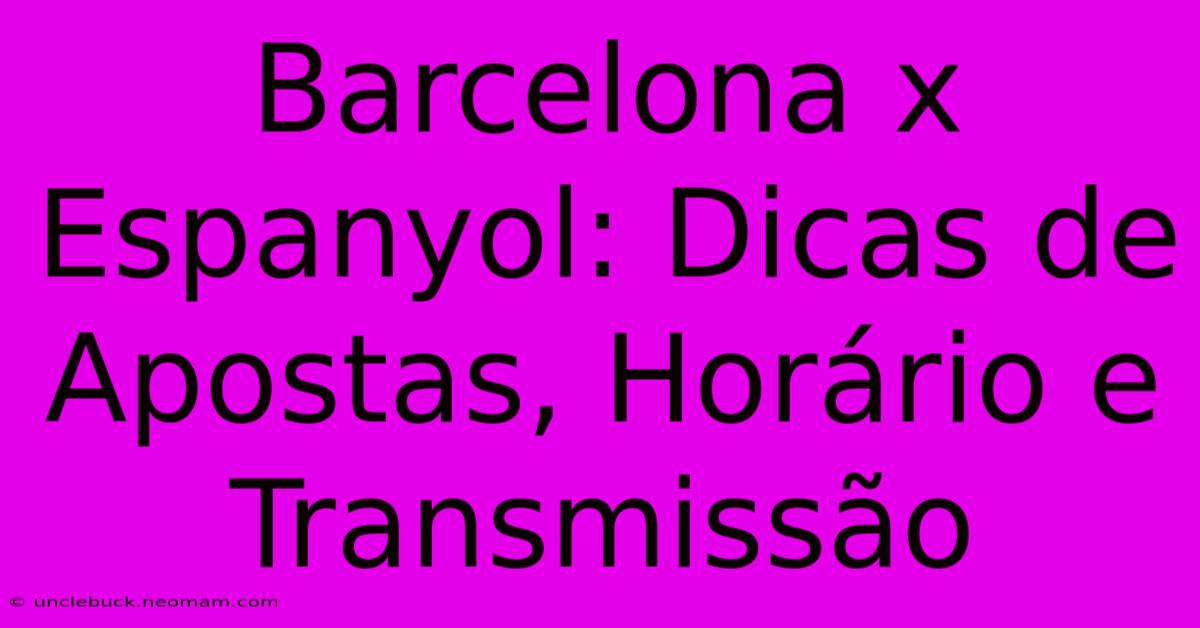 Barcelona x Espanyol: Dicas de Apostas, Horário e Transmissão

© unclebuck.neomam.com